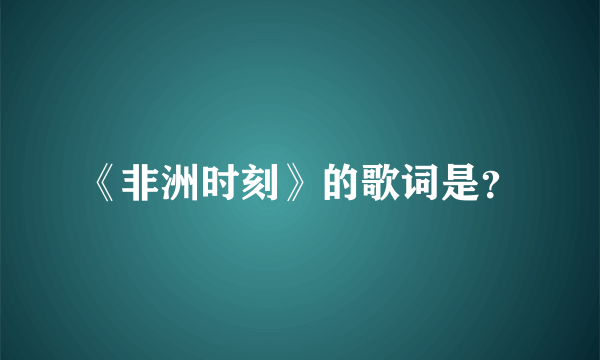 《非洲时刻》的歌词是?